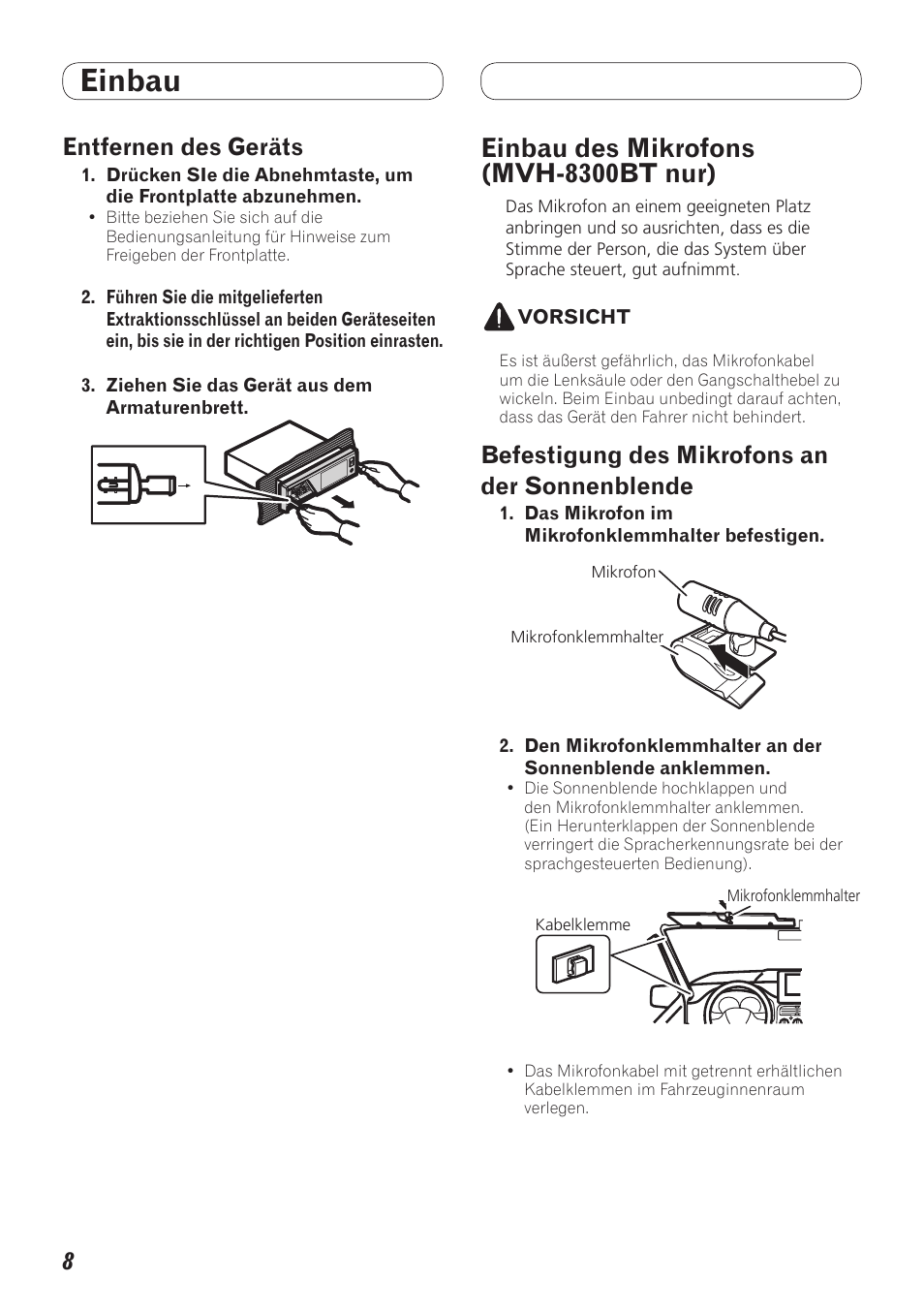 Einbau

Entfernen des Geräts

1. Drücken SIe die Abnehmtaste, um die Frontplatte abzunehmen.

• Bitte beziehen Sie sich auf die Bedienungsanleitung für Hinweise zum Freigeben der Frontplatte.

2. Führen Sie die mitgelieferten Extraktionsschlüssel an beiden Geräteseiten ein, bis sie in der richtigen Position einrasten.

3. Ziehen Sie das Gerät aus dem Armaturenbrett.

Einbau des Mikrofons (MVH-8300BT nur)

Das Mikrofon an einem geeigneten Platz anbringen und so ausrichten, dass es die Stimme der Person, die das System über Sprache steuert, gut aufnimmt.

VORSICHT

Es ist äußerst gefährlich, das Mikrofonkabel um die Lenksäule oder den Gangschalthebel zu wickeln. Beim Einbau unbedingt darauf achten, dass das Gerät den Fahrer nicht behindert.

Befestigung des Mikrofons an der Sonnenblende

1. Das Mikrofon im Mikrofonklemmhalter befestigen.

Mikrofon

Mikrofonklemmhalter

2. Den Mikrofonklemmhalter an der Sonnenblende anklemmen.

• Die Sonnenblende hochklappen und den Mikrofonklemmhalter anklemmen. (Ein Herunterklappen der Sonnenblende verringert die Spracherkennungsrate bei der sprachgesteuerten Bedienung).

Mikrofonklemmhalter

Kabelklemme

• Das Mikrofonkabel mit getrennt erhältlichen Kabelklemmen im Fahrzeuginnenraum verlegen.

8